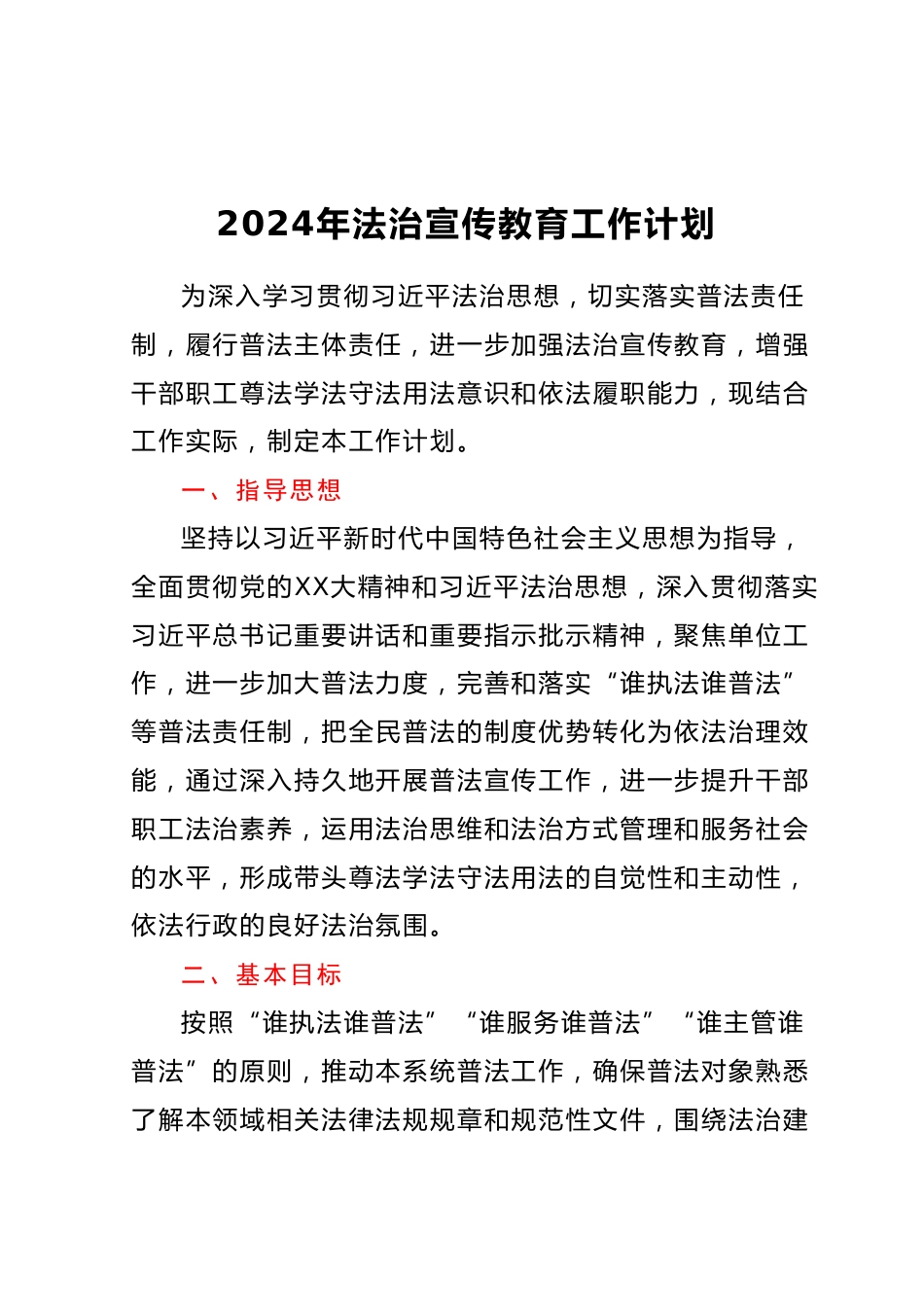 2024年法治宣传教育工作计划

为深入学习贯彻习近平法治思想，切实落实普法责任制，履行普法主体责任，进一步加强法治宣传教育，增强干部职工尊法学法守法用法意识和依法履职能力，现结合工作实际，制定本工作计划。

一、指导思想

坚持以习近平新时代中国特色社会主义思想为指导，全面贯彻党的XX大精神和习近平法治思想，深入贯彻落实习近平总书记重要讲话和重要指示批示精神，聚焦单位工作，进一步加大普法力度，完善和落实“谁执法谁普法”等普法责任制，把全民普法的制度优势转化为依法治理效能，通过深入持久地开展普法宣传工作，进一步提升干部职工法治素养，运用法治思维和法治方式管理和服务社会的水平，形成带头尊法学法守法用法的自觉性和主动性，依法行政的良好法治氛围。

二、基本目标

按照“谁执法谁普法”“谁服务谁普法”“谁主管谁普法”的原则，推动本系统普法工作，确保普法对象熟悉了解本领域相关法律法规规章和规范性文件，围绕法治建